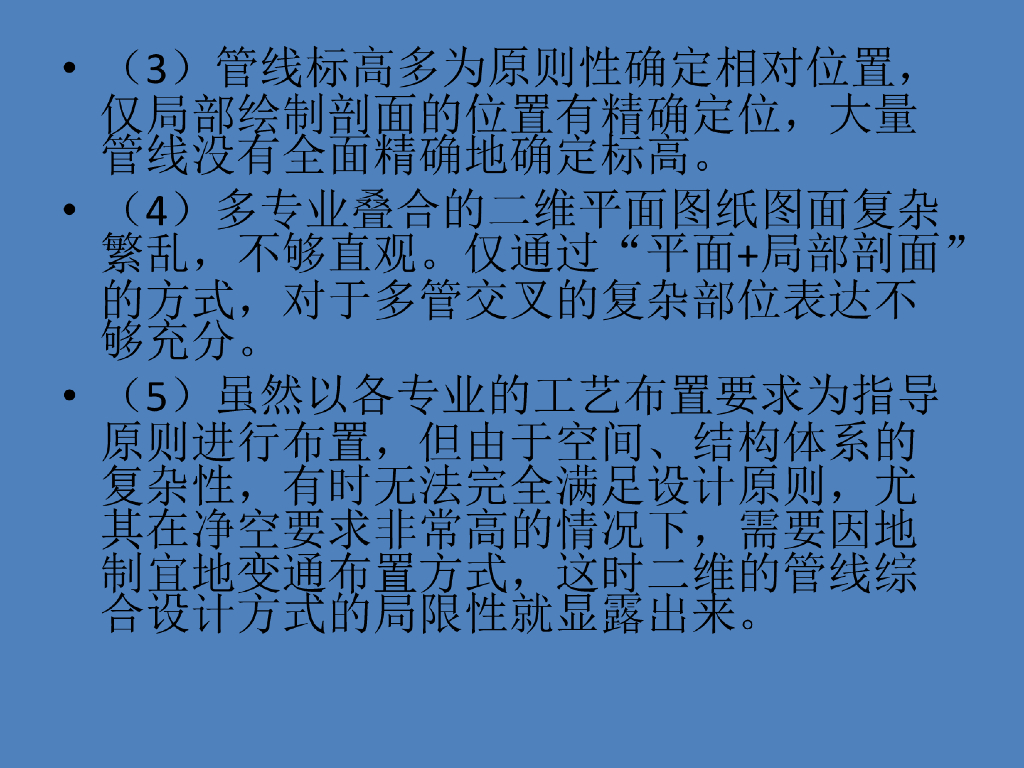 • （3）管线标高多为原则性确定相对位置，仅局部绘制剖面的位置有精确定位，大量管线没有全面精确地确定标高。

• （4）多专业叠合的二维平面图纸图面复杂繁乱，不够直观。仅通过“平面+局部剖面”的方式，对于多管交叉的复杂部位表达不够充分。

• （5）虽然以各专业的工艺布置要求为指导原则进行布置，但由于空间、结构体系的复杂性，有时无法完全满足设计原则，尤其在净空要求非常高的情况下，需要因地制宜地变通布置方式，这时二维的管线综合设计方式的局限性就显露出来。